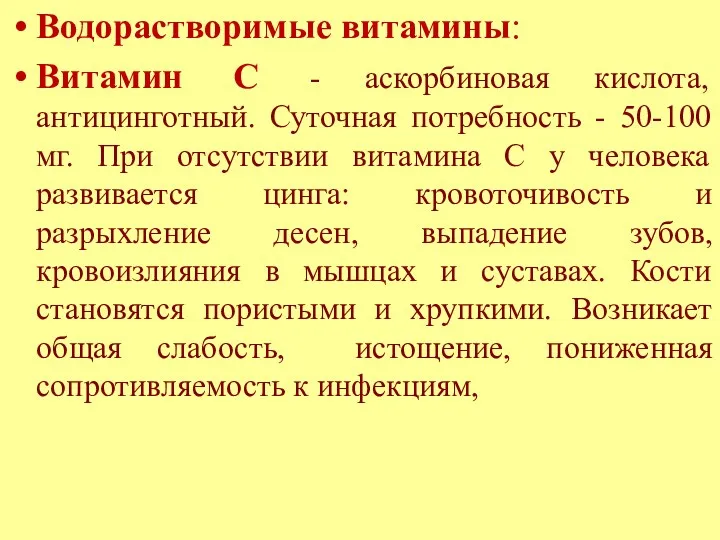 • Водорастворимые витамины:

• Витамин С - аскорбиновая кислота, антицинготный. Суточная потребность - 50-100 мг. При отсутствии витамина С у человека развивается цинга: кровоточивость и разрыхление десен, выпадение зубов, кровоизлияния в мышцах и суставах. Кости становятся пористыми и хрупкими. Возникает общая слабость, истощение, пониженная сопротивляемость к инфекциям,